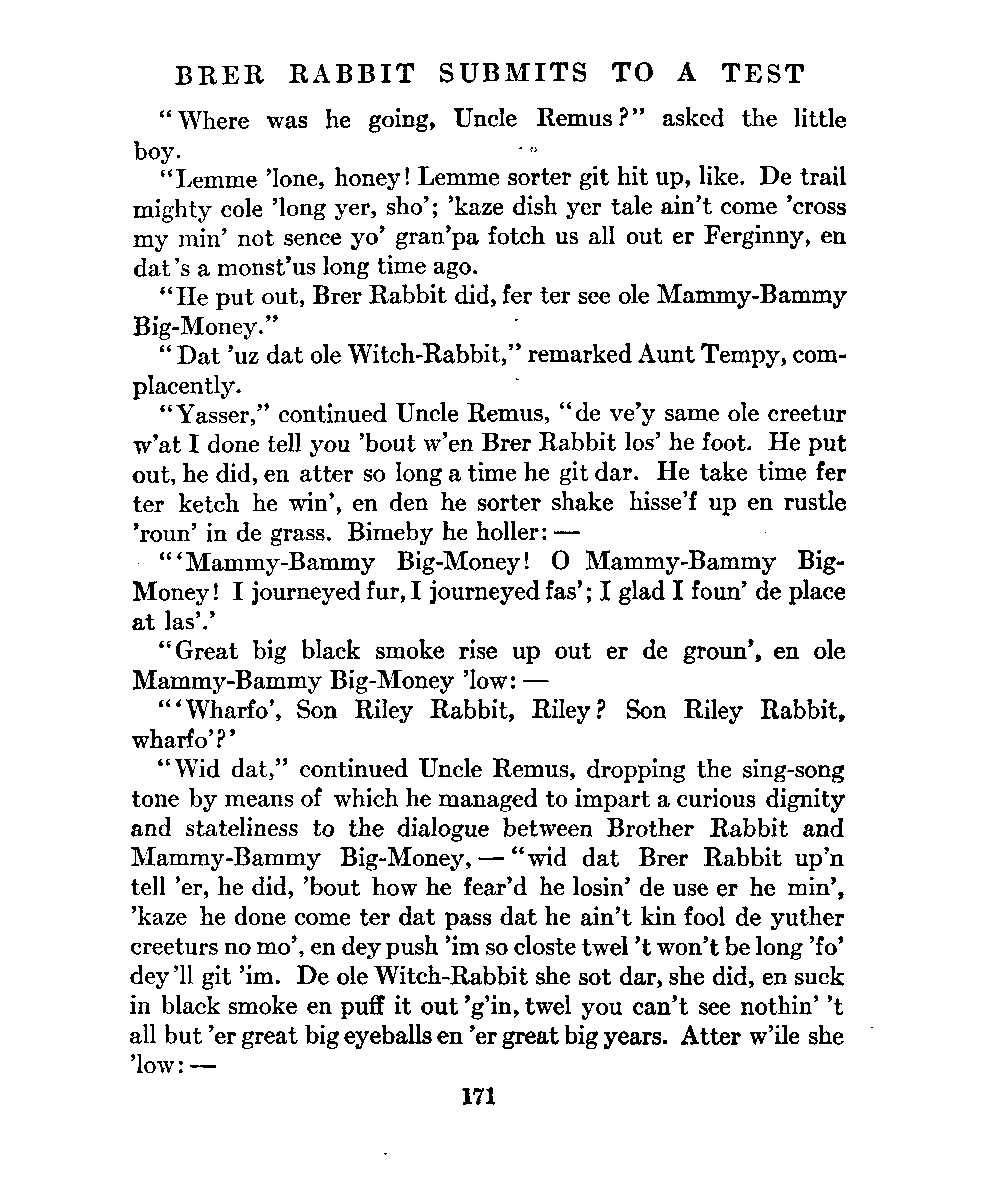 BRER RABBIT SUBMITS TO A TEST

"Where was he going, Uncle Remus?" asked the little boy.

"Lemme 'lone, honey! Lemme sorter git hit up, like. De trail mighty cole 'long yer, sho'; 'kaze dish yer tale ain't come 'cross my min' not sence yo' gran'pa fotch us all out er Ferginny, en dat's a monst'us long time ago.

"He put out, Brer Rabbit did, fer ter see ole Mammy-Bammy Big-Money."

"Dat 'uz dat ole Witch-Rabbit," remarked Aunt Tempy, complacently.

"Yasser," continued Uncle Remus, "de ve'y same ole creetur w'at I done tell you 'bout w'en Brer Rabbit los' he foot. He put out, he did, en atter so long a time he git dar. He take time fer ter ketch he win', en den he sorter shake hisse'f up en rustle 'roun' in de grass. Bimeby he holler: —

"'Mammy-Bammy Big-Money! O Mammy-Bammy Big-Money! I journeyed fur, I journeyed fas'; I glad I foun' de place at las'.'

"Great big black smoke rise up out er de groun', en ole Mammy-Bammy Big-Money 'low: —

"'Wharfo', Son Riley Rabbit, Riley? Son Riley Rabbit, wharfo'?'

"Wid dat," continued Uncle Remus, dropping the sing-song tone by means of which he managed to impart a curious dignity and stateliness to the dialogue between Brother Rabbit and Mammy-Bammy Big-Money, — "wid dat Brer Rabbit up'n tell 'er, he did, 'bout how he fear'd he losin' de use er he min', 'kaze he done come ter dat pass dat he ain't kin fool de yuther creeturs no mo', en dey push 'im so closte twel 't won't be long 'fo' dey'll git 'im. De ole Witch-Rabbit she sot dar, she did, en suck in black smoke en puff it out 'g'in, twel you can't see nothin' 't all but 'er great big eyeballs en 'er great big years. Atter w'ile she 'low: —

171